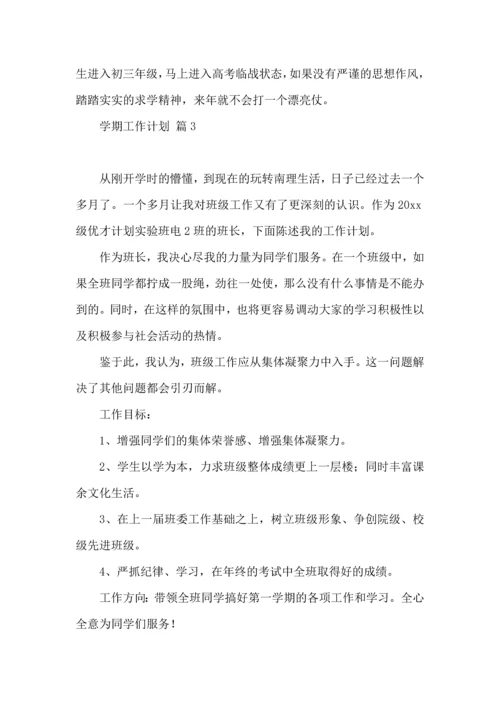 生进入初三年级，马上进入高考临战状态，如果没有严谨的思想作风，踏踏实实的求学精神，来年就不会打一个漂亮仗。

学期工作计划 篇 3

从刚开学时的懵懂，到现在的玩转南理生活，日子已经过去一个多月了。一个多月让我对班级工作又有了更深刻的认识。作为 20xx 级优才计划实验班电 2 班的班长，下面陈述我的工作计划。

作为班长，我决心尽我的力量为同学们服务。在一个班级中，如果全班同学都拧成一股绳，劲往一处使，那么没有什么事情是不能办到的。同时，在这样的氛围中，也将更容易调动大家的学习积极性以及积极参与社会活动的热情。

鉴于此，我认为，班级工作应从集体凝聚力中入手。这一问题解决了其他问题都会引刃而解。

工作目标：

1、增强同学们的集体荣誉感、增强集体凝聚力。

2、学生以学为本，力求班级整体成绩更上一层楼；同时丰富课余文化生活。

3、在上一届班委工作基础之上，树立班级形象、争创院级、校级先进班级。

4、严抓纪律、学习，在年终的考试中全班取得好的成绩。

工作方向：带领全班同学搞好第一学期的各项工作和学习。全心全意为同学们服务！